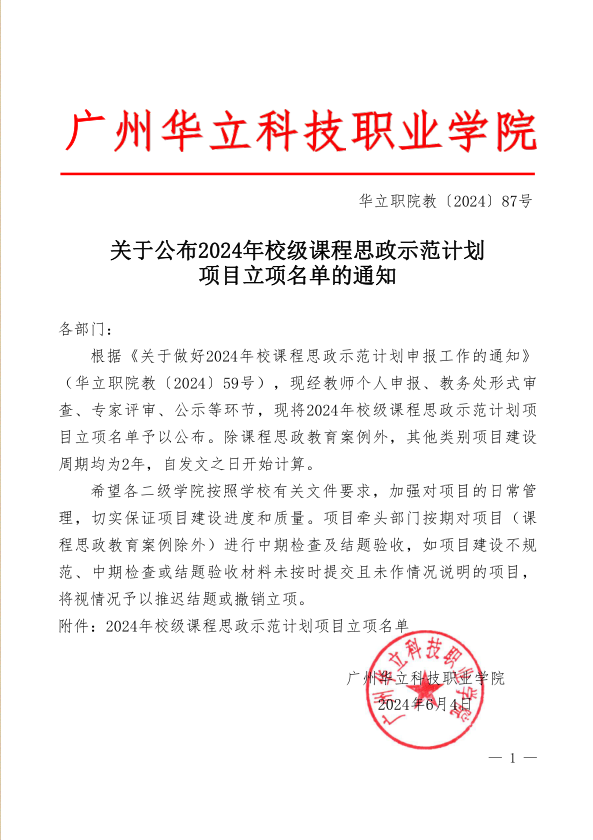 广州华立科技职业学院

华立职院教〔2024〕87号

关于公布2024年校级课程思政示范计划项目立项名单的通知

各部门：

根据《关于做好2024年校课程思政示范计划申报工作的通知》（华立职院教〔2024〕59号），现经教师个人申报、教务处形式审查、专家评审、公示等环节，现将2024年校级课程思政示范计划项目立项名单予以公布。除课程思政教育案例外，其他类别项目建设周期均为2年，自发文之日开始计算。

希望各二级学院按照学校有关文件要求，加强对项目的日常管理，切实保证项目建设进度和质量。项目牵头部门按期对项目（课程思政教育案例除外）进行中期检查及结题验收，如项目建设不规范、中期检查或结题验收材料未按时提交且未作情况说明的项目，将视情况予以推迟结题或撤销立项。

附件：2024年校级课程思政示范计划项目立项名单

广州华立科技职业学院

2024年6月4日

广州华立科技职业学院

— 1 —